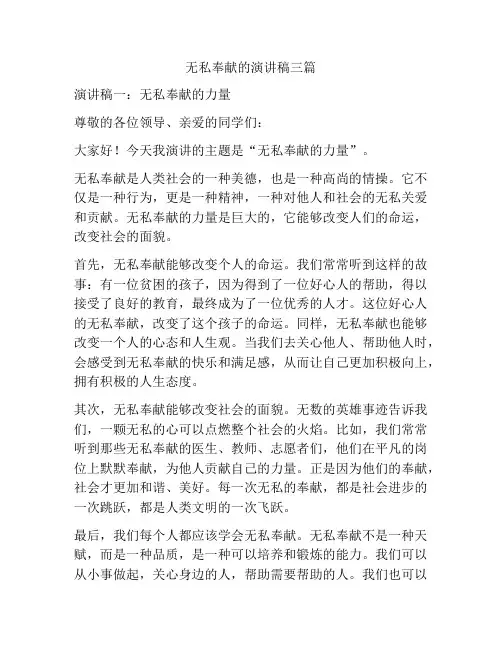 无私奉献的演讲稿三篇

演讲稿一：无私奉献的力量

尊敬的各位领导、亲爱的同学们：

大家好！今天我演讲的主题是“无私奉献的力量”。

无私奉献是人类社会的一种美德，也是一种高尚的情操。它不仅是一种行为，更是一种精神，一种对他人和社会的无私关爱和贡献。无私奉献的力量是巨大的，它能够改变人们的命运，改变社会的面貌。

首先，无私奉献能够改变个人的命运。我们常常听到这样的故事：有一位贫困的孩子，因为得到了一位好心人的帮助，得以接受了良好的教育，最终成为了一位优秀的人才。这位好心人的无私奉献，改变了这个孩子的命运。同样，无私奉献也能够改变一个人的心态和人生观。当我们去关心他人、帮助他人时，会感受到无私奉献的快乐和满足感，从而让自己更加积极向上，拥有积极的人生态度。

其次，无私奉献能够改变社会的面貌。无数的英雄事迹告诉我们，一颗无私的心可以点燃整个社会的火焰。比如，我们常常听到那些无私奉献的医生、教师、志愿者们，他们在平凡的岗位上默默奉献，为他人贡献自己的力量。正是因为他们的奉献，社会才更加和谐、美好。每一次无私的奉献，都是社会进步的一次跳跃，都是人类文明的一次飞跃。

最后，我们每个人都应该学会无私奉献。无私奉献不是一种天赋，而是一种品质，是一种可以培养和锻炼的能力。我们可以从小事做起，关心身边的人，帮助需要帮助的人。我们也可以